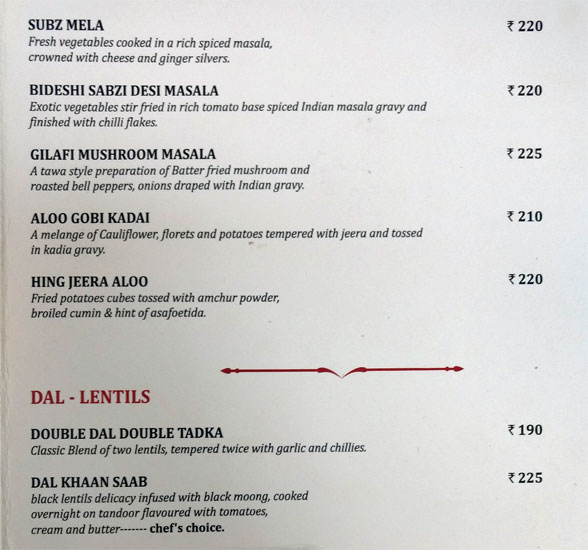 SUBZ MELA
₹ 220
Fresh vegetables cooked in a rich spiced masala, crowned with cheese and ginger silvers.

BIDESHI SABZI DESI MASALA
₹ 220
Exotic vegetables stir fried in rich tomato base spiced Indian masala gravy and finished with chilli flakes.

GILAFI MUSHROOM MASALA
₹ 225
A tawa style preparation of Batter fried mushroom and roasted bell peppers, onions draped with Indian gravy.

ALOO GOBI KADAI
₹ 210
A melange of Cauliflower, florets and potatoes tempered with jeera and tossed in kadia gravy.

HING JEERA ALOO
₹ 220
Fried potatoes cubes tossed with amchur powder, broiled cumin & hint of asafoetida.

DAL - LENTILS

DOUBLE DAL DOUBLE TADKA
₹ 190
Classic Blend of two lentils, tempered twice with garlic and chillies.

DAL KHAAN SAAB
₹ 225
black lentils delicacy infused with black moong, cooked overnight on tandoor flavoured with tomatoes, cream and butter------- chef's choice.